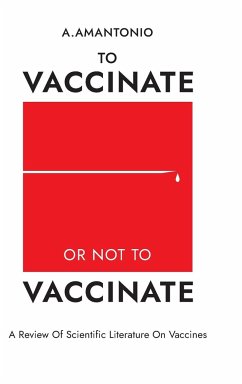 A.AMANTONIO

TO

VACCINATE

OR NOT TO

VACCINATE

A Review Of Scientific Literature On Vaccines